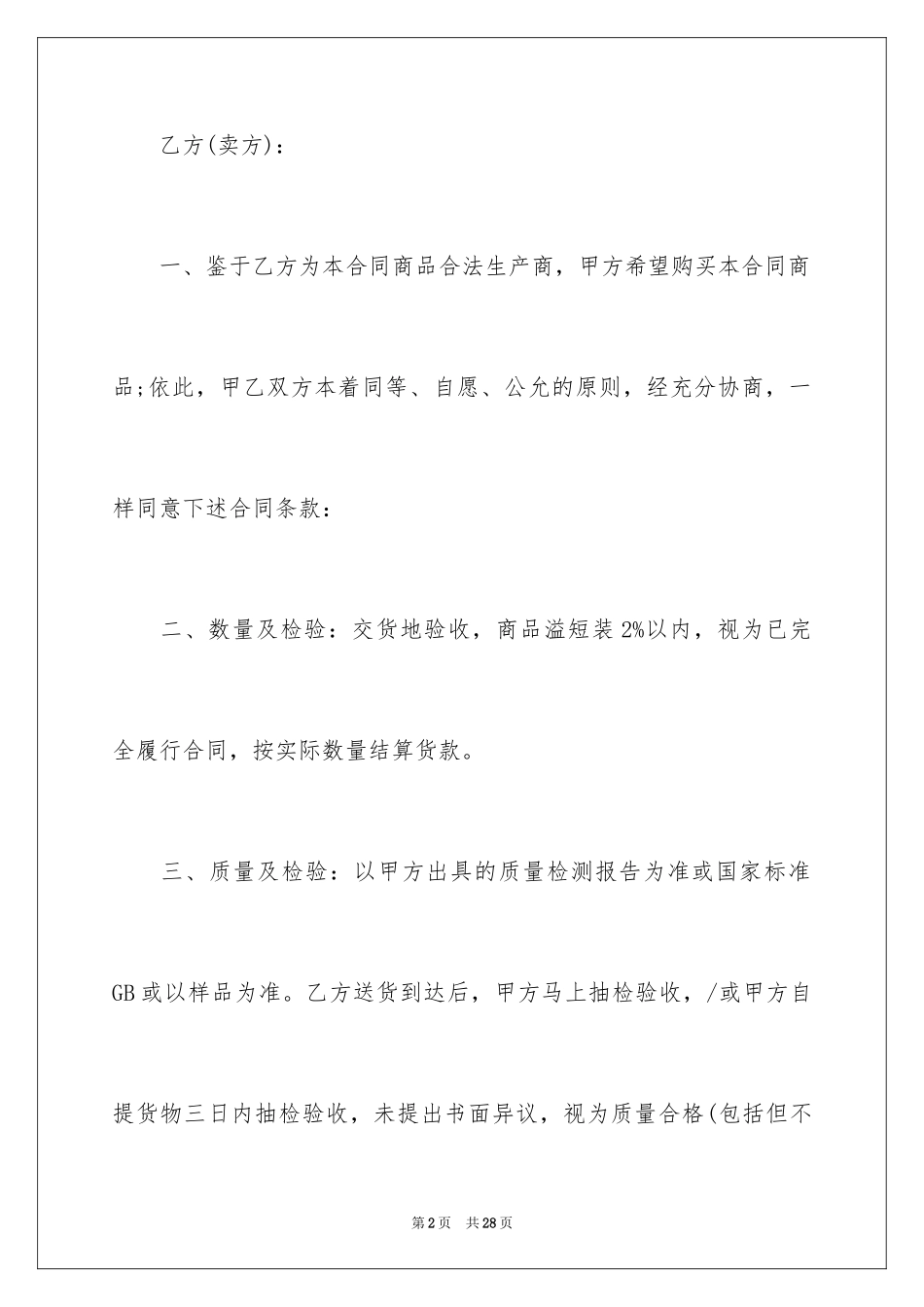 乙方(卖方)：

一、鉴于乙方为本合同商品合法生产商，甲方希望购买本合同商品;依此，甲乙双方本着同等、自愿、公允的原则，经充分协商，一样同意下述合同条款：

二、数量及检验：交货地验收，商品溢短装2%以内，视为已完全履行合同，按实际数量结算货款。

三、质量及检验：以甲方出具的质量检测报告为准或国家标准GB或以样品为准。乙方送货到达后，甲方马上抽检验收，/或甲方自提货物三日内抽检验收，未提出书面异议，视为质量合格(包括但不

第2页　共28页